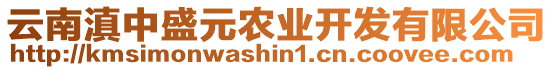 云南滇中盛元农业开发有限公司
http://kmsimonwashin1.cn.coovee.com